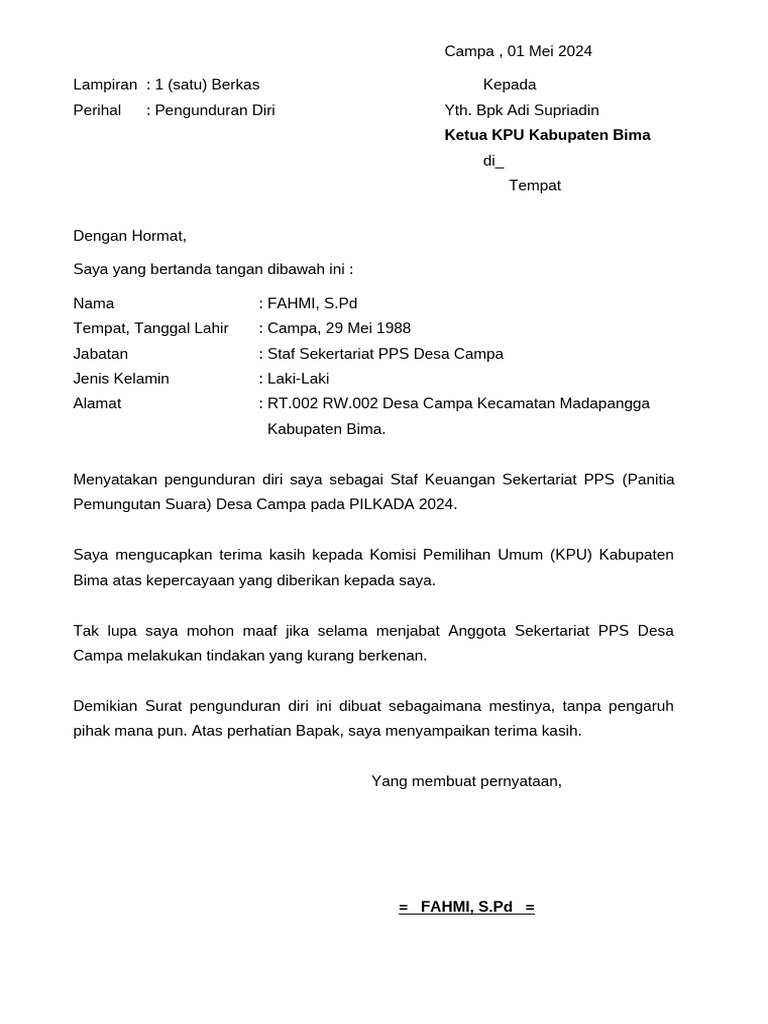 Campa , 01 Mei 2024

Lampiran : 1 (satu) Berkas
Perihal : Pengunduran Diri

Kepada
Yth. Bpk Adi Supriadin
Ketua KPU Kabupaten Bima
di_
Tempat

Dengan Hormat,

Saya yang bertanda tangan dibawah ini :

Nama : FAHMI, S.Pd
Tempat, Tanggal Lahir : Campa, 29 Mei 1988
Jabatan : Staf Sekertariat PPS Desa Campa
Jenis Kelamin : Laki-Laki
Alamat : RT.002 RW.002 Desa Campa Kecamatan Madapangga Kabupaten Bima.

Menyatakan pengunduran diri saya sebagai Staf Keuangan Sekertariat PPS (Panitia Pemungutan Suara) Desa Campa pada PILKADA 2024.

Saya mengucapkan terima kasih kepada Komisi Pemilihan Umum (KPU) Kabupaten Bima atas kepercayaan yang diberikan kepada saya.

Tak lupa saya mohon maaf jika selama menjabat Anggota Sekertariat PPS Desa Campa melakukan tindakan yang kurang berkenan.

Demikian Surat pengunduran diri ini dibuat sebagaimana mestinya, tanpa pengaruh pihak mana pun. Atas perhatian Bapak, saya menyampaikan terima kasih.

Yang membuat pernyataan,

= FAHMI, S.Pd =